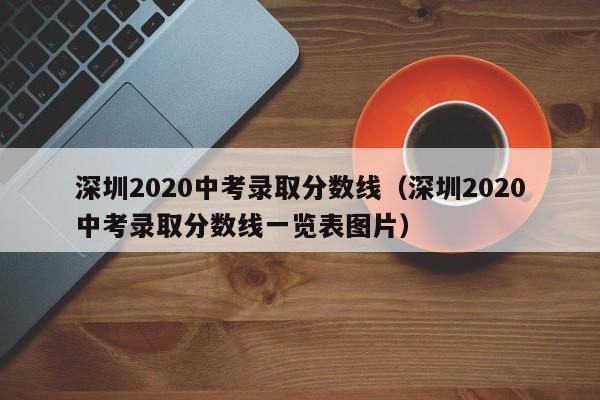 深圳2020中考录取分数线（深圳2020中考录取分数线一览表图片）